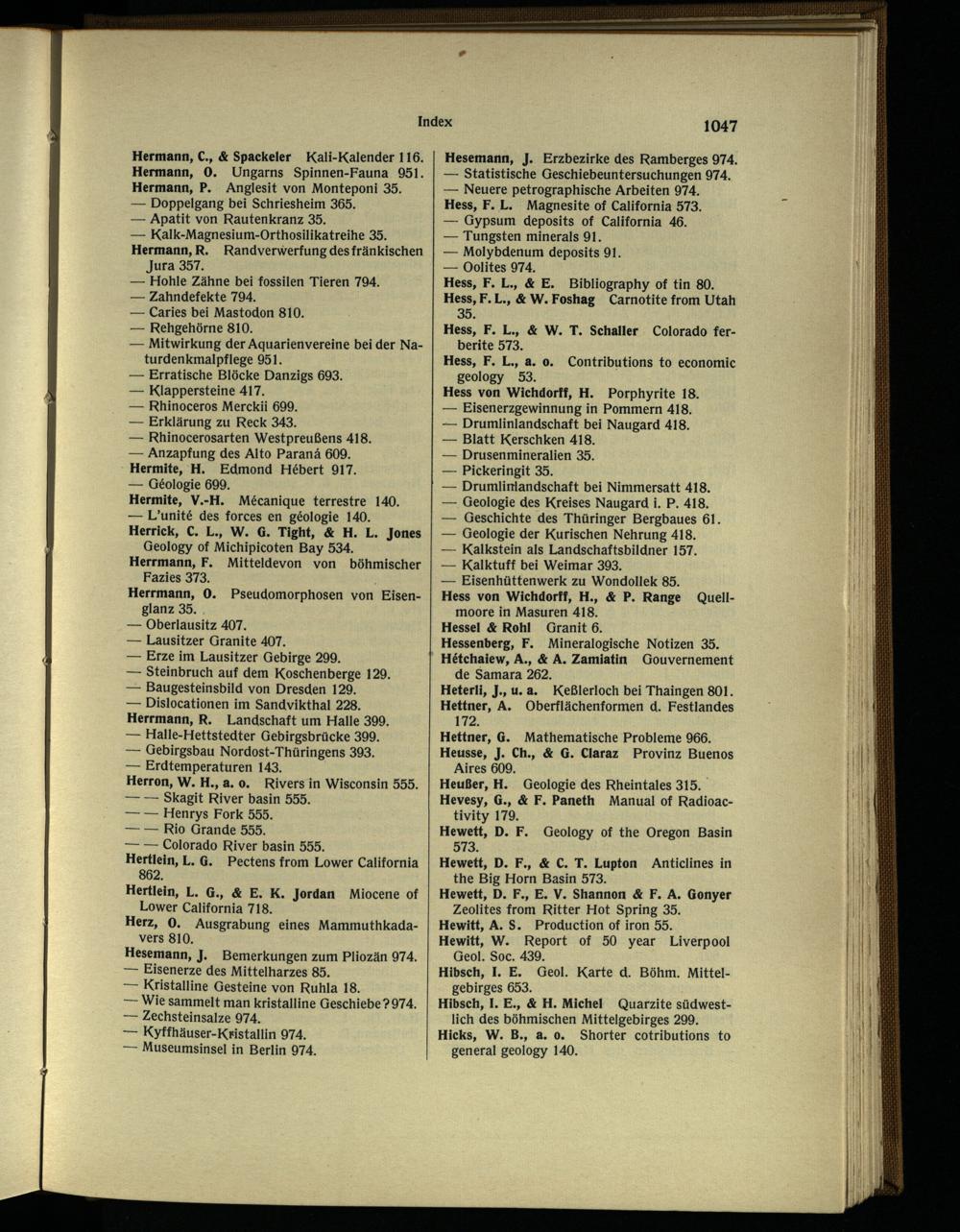 Index

1047

Hermann, C., & Spackeler Kali-Kalender 116.
Hermann, O. Ungarns Spinnen-Fauna 951.
Hermann, P. Anglesit von Monteponi 35.
— Doppelgang bei Schriesheim 365.
— Apatit von Rautenkranz 35.
— Kalk-Magnesium-Orthosilikatreihe 35.
Hermann, R. Randverwerfung des fränkischen Jura 357.
— Hohle Zähne bei fossilen Tieren 794.
— Zahndefekte 794.
— Caries bei Mastodon 810.
— Rehgehörne 810.
— Mitwirkung der Aquarienvereine bei der Naturdenkmalpflege 951.
— Erratische Blöcke Danzigs 693.
— Klappersteine 417.
— Rhinoceros Merckii 699.
— Erklärung zu Reck 343.
— Rhinocerosarten Westpreußens 418.
— Anzapfung des Alto Paraná 609.
Hermite, H. Edmond Hébert 917.
— Géologie 699.
Hermite, V.-H. Mécanique terrestre 140.
— L'unité des forces en géologie 140.
Herrick, C. L., W. G. Tight, & H. L. Jones Geology of Michipicoten Bay 534.
Herrmann, F. Mitteldevon von böhmischer Fazies 373.
Herrmann, O. Pseudomorphosen von Eisenglanz 35.
— Oberlausitz 407.
— Lausitzer Granite 407.
— Erze im Lausitzer Gebirge 299.
— Steinbruch auf dem Koschenberge 129.
— Baugesteinsbild von Dresden 129.
— Dislocationen im Sandvikthal 228.
Herrmann, R. Landschaft um Halle 399.
— Halle-Hettstedter Gebirgsbrücke 399.
— Gebirgsbau Nordost-Thüringens 393.
— Erdtemperaturen 143.
Herron, W. H., a. o. Rivers in Wisconsin 555.
— — Skagit River basin 555.
— — Henrys Fork 555.
— — Rio Grande 555.
— — Colorado River basin 555.
Hertlein, L. G. Pectens from Lower California 862.
Hertlein, L. G., & E. K. Jordan Miocene of Lower California 718.
Herz, O. Ausgrabung eines Mammuthkadavers 810.
Hesemann, J. Bemerkungen zum Pliozän 974.
— Eisenerze des Mittelharzes 85.
— Kristalline Gesteine von Ruhla 18.
— Wie sammelt man kristalline Geschiebe? 974.
— Zechsteinsalze 974.
— Kyffhäuser-Kristallin 974.
— Museumsinsel in Berlin 974.

Hesemann, J. Erzbezirke des Ramberges 974.
— Statistische Geschiebeuntersuchungen 974.
— Neuere petrographische Arbeiten 974.
Hess, F. L. Magnesite of California 573.
— Gypsum deposits of California 46.
— Tungsten minerals 91.
— Molybdenum deposits 91.
— Oolites 974.
Hess, F. L., & E. Bibliography of tin 80.
Hess, F. L., & W. Foshag Carnotite from Utah 35.
Hess, F. L., & W. T. Schaller Colorado ferberite 573.
Hess, F. L., a. o. Contributions to economic geology 53.
Hess von Wichdorff, H. Porphyrite 18.
— Eisenerzgewinnung in Pommern 418.
— Drumlinlandschaft bei Naugard 418.
— Blatt Kerschken 418.
— Drusenmineralien 35.
— Pickeringit 35.
— Drumlinlandschaft bei Nimmersatt 418.
— Geologie des Kreises Naugard i. P. 418.
— Geschichte des Thüringer Bergbaues 61.
— Geologie der Kurischen Nehrung 418.
— Kalkstein als Landschaftsbildner 157.
— Kalktuff bei Weimar 393.
— Eisenhüttenwerk zu Wondollek 85.
Hess von Wichdorff, H., & P. Range Quellmoore in Masuren 418.
Hessel & Rohl Granit 6.
Hessenberg, F. Mineralogische Notizen 35.
Hétchaiew, A., & A. Zamiatin Gouvernement de Samara 262.
Heterli, J., u. a. Keßlerloch bei Thaingen 801.
Hettner, A. Oberflächenformen d. Festlandes 172.
Hettner, G. Mathematische Probleme 966.
Heusse, J. Ch., & G. Claraz Provinz Buenos Aires 609.
Heußer, H. Geologie des Rheintales 315.
Hevesy, G., & F. Paneth Manual of Radioactivity 179.
Hewett, D. F. Geology of the Oregon Basin 573.
Hewett, D. F., & C. T. Lupton Anticlines in the Big Horn Basin 573.
Hewett, D. F., E. V. Shannon & F. A. Gonyer Zeolites from Ritter Hot Spring 35.
Hewitt, A. S. Production of iron 55.
Hewitt, W. Report of 50 year Liverpool Geol. Soc. 439.
Hibsch, I. E. Geol. Karte d. Böhm. Mittelgebirges 653.
Hibsch, I. E., & H. Michel Quarzite südwestlich des böhmischen Mittelgebirges 299.
Hicks, W. B., a. o. Shorter cotributions to general geology 140.